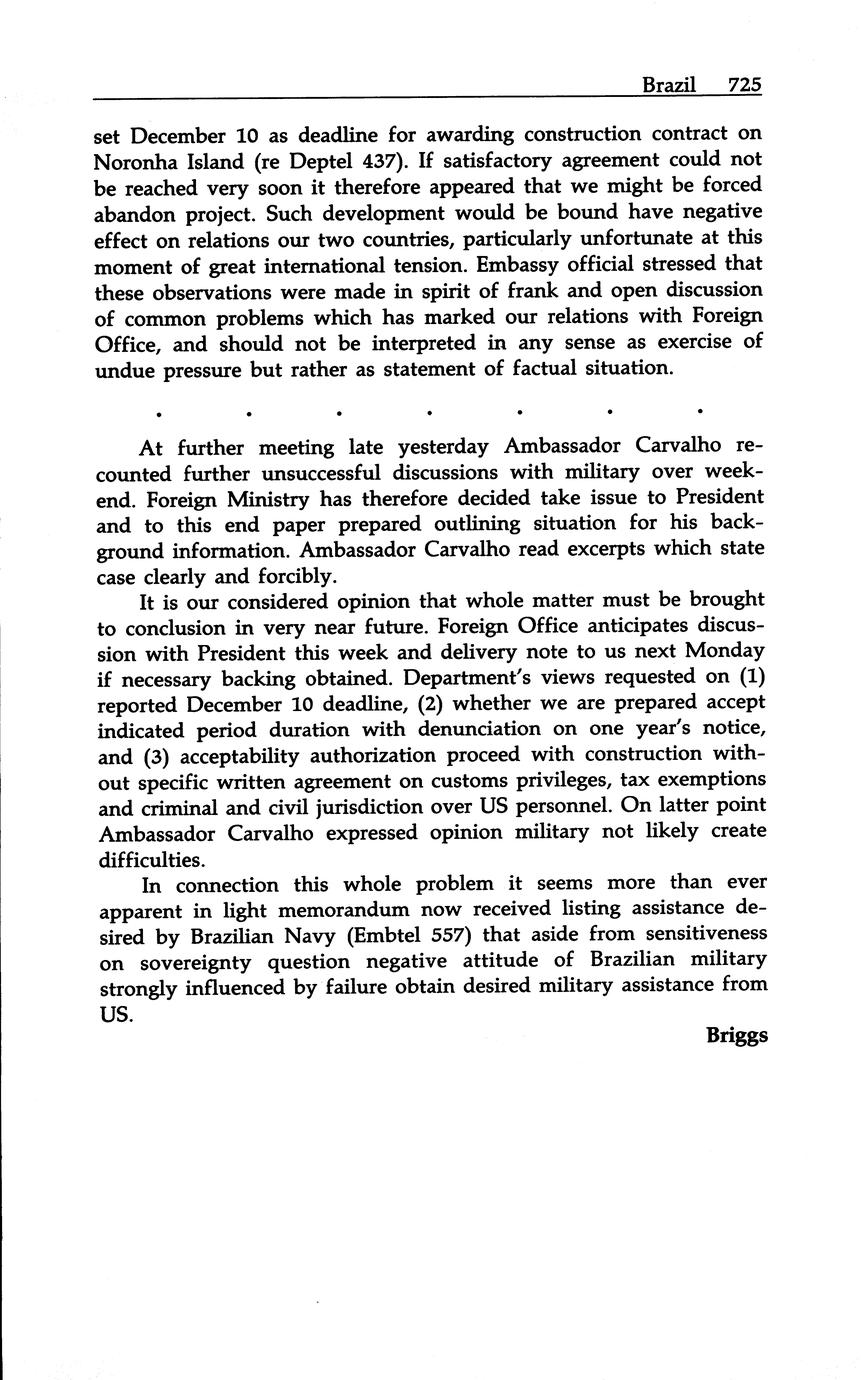 Brazil 725

set December 10 as deadline for awarding construction contract on Noronha Island (re Deptel 437). If satisfactory agreement could not be reached very soon it therefore appeared that we might be forced abandon project. Such development would be bound have negative effect on relations our two countries, particularly unfortunate at this moment of great international tension. Embassy official stressed that these observations were made in spirit of frank and open discussion of common problems which has marked our relations with Foreign Office, and should not be interpreted in any sense as exercise of undue pressure but rather as statement of factual situation.

. . . . . . .

At further meeting late yesterday Ambassador Carvalho recounted further unsuccessful discussions with military over weekend. Foreign Ministry has therefore decided take issue to President and to this end paper prepared outlining situation for his background information. Ambassador Carvalho read excerpts which state case clearly and forcibly.

It is our considered opinion that whole matter must be brought to conclusion in very near future. Foreign Office anticipates discussion with President this week and delivery note to us next Monday if necessary backing obtained. Department's views requested on (1) reported December 10 deadline, (2) whether we are prepared accept indicated period duration with denunciation on one year's notice, and (3) acceptability authorization proceed with construction without specific written agreement on customs privileges, tax exemptions and criminal and civil jurisdiction over US personnel. On latter point Ambassador Carvalho expressed opinion military not likely create difficulties.

In connection this whole problem it seems more than ever apparent in light memorandum now received listing assistance desired by Brazilian Navy (Embtel 557) that aside from sensitiveness on sovereignty question negative attitude of Brazilian military strongly influenced by failure obtain desired military assistance from US.

Briggs